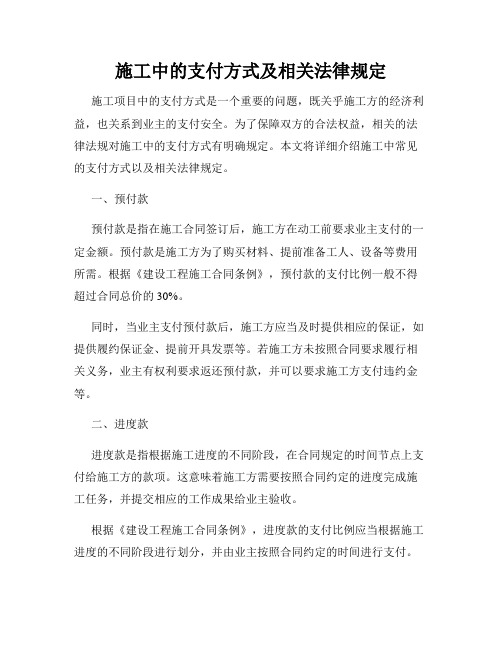 施工中的支付方式及相关法律规定

施工项目中的支付方式是一个重要的问题，既关乎施工方的经济利益，也关系到业主的支付安全。为了保障双方的合法权益，相关的法律法规对施工中的支付方式有明确规定。本文将详细介绍施工中常见的支付方式以及相关法律规定。

一、预付款

预付款是指在施工合同签订后，施工方在动工前要求业主支付的一定金额。预付款是施工方为了购买材料、提前准备工人、设备等费用所需。根据《建设工程施工合同条例》，预付款的支付比例一般不得超过合同总价的 30%。

同时，当业主支付预付款后，施工方应当及时提供相应的保证，如提供履约保证金、提前开具发票等。若施工方未按照合同要求履行相关义务，业主有权利要求返还预付款，并可以要求施工方支付违约金等。

二、进度款

进度款是指根据施工进度的不同阶段，在合同规定的时间节点上支付给施工方的款项。这意味着施工方需要按照合同约定的进度完成施工任务，并提交相应的工作成果给业主验收。

根据《建设工程施工合同条例》，进度款的支付比例应当根据施工进度的不同阶段进行划分，并由业主按照合同约定的时间进行支付。